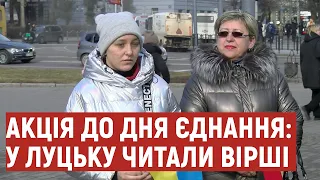 АКЦІЯ ДО ДНЯ ЄДНАННЯ:
У ЛУЦЬКУ ЧИТАЛИ ВІРШІ